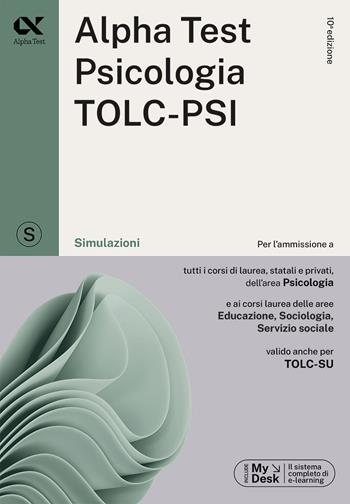 Alpha Test

Alpha Test
Psicologia
TOLC-PSI

10ª edizione

S

Simulazioni

Per l'ammissione a

tutti i corsi di laurea, statali e privati, dell'area Psicologia

e ai corsi laurea delle aree Educazione, Sociologia, Servizio sociale

valido anche per TOLC-SU

INCLUDE My Desk Il sistema completo di e-learning